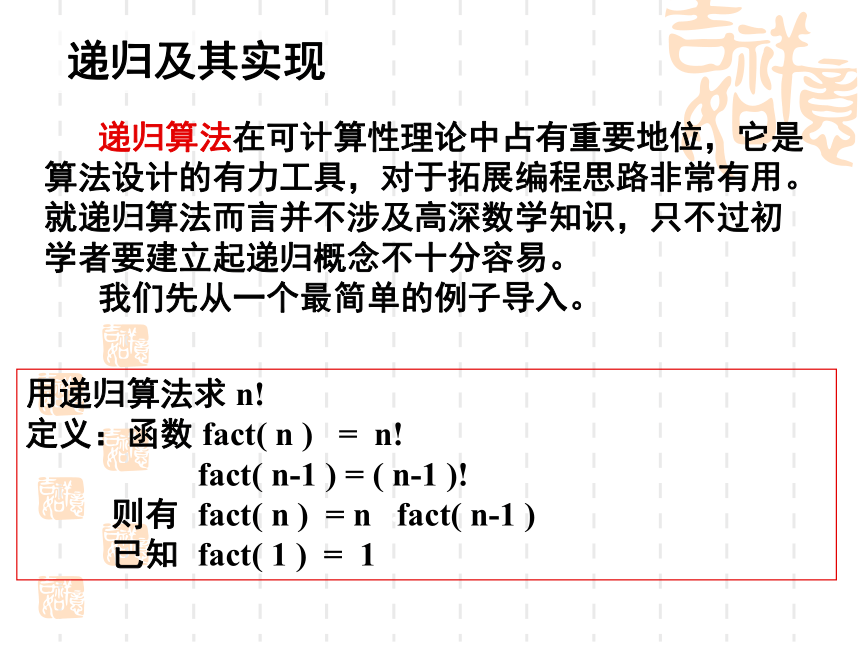 递归及其实现

递归算法在可计算性理论中占有重要地位，它是算法设计的有力工具，对于拓展编程思路非常有用。就递归算法而言并不涉及高深数学知识，只不过初学者要建立起递归概念不十分容易。

我们先从一个最简单的例子导入。

用递归算法求 n!
定义：函数 fact( n ) = n!
fact( n-1 ) = ( n-1 )!
则有 fact( n ) = n fact( n-1 )
已知 fact( 1 ) = 1